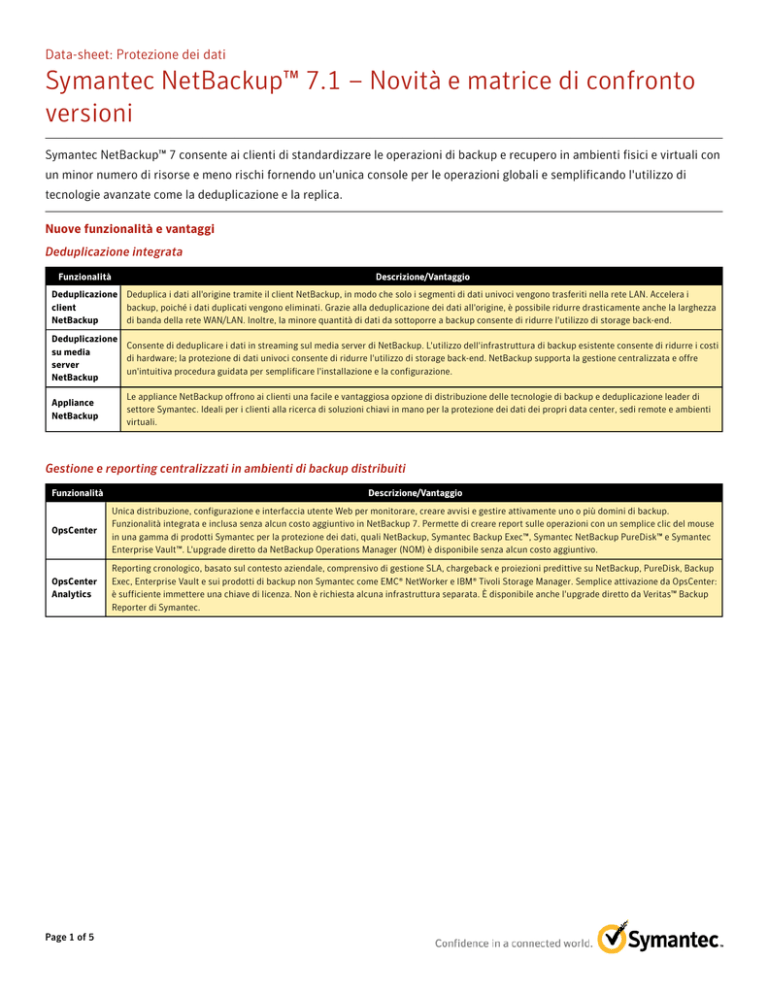 Data-sheet: Protezione dei dati

Symantec NetBackup™ 7.1 – Novità e matrice di confronto versioni

Symantec NetBackup™ 7 consente ai clienti di standardizzare le operazioni di backup e recupero in ambienti fisici e virtuali con un minor numero di risorse e meno rischi fornendo un'unica console per le operazioni globali e semplificando l'utilizzo di tecnologie avanzate come la deduplicazione e la replica.

Nuove funzionalità e vantaggi

Deduplicazione integrata

| Funzionalità | Descrizione/Vantaggio |
|---|---|
| Deduplicazione client NetBackup | Deduplica i dati all'origine tramite il client NetBackup, in modo che solo i segmenti di dati univoci vengono trasferiti nella rete LAN. Accelera i backup, poiché i dati duplicati vengono eliminati. Grazie alla deduplicazione dei dati all'origine, è possibile ridurre drasticamente anche la larghezza di banda della rete WAN/LAN. Inoltre, la minore quantità di dati da sottoporre a backup consente di ridurre l'utilizzo di storage back-end. |
| Deduplicazione su media server NetBackup | Consente di deduplicare i dati in streaming sul media server di NetBackup. L'utilizzo dell'infrastruttura di backup esistente consente di ridurre i costi di hardware; la protezione di dati univoci consente di ridurre l'utilizzo di storage back-end. NetBackup supporta la gestione centralizzata e offre un'intuitiva procedura guidata per semplificare l'installazione e la configurazione. |
| Appliance NetBackup | Le appliance NetBackup offrono ai clienti una facile e vantaggiosa opzione di distribuzione delle tecnologie di backup e deduplicazione leader di settore Symantec. Ideali per i clienti alla ricerca di soluzioni chiavi in mano per la protezione dei dati dei propri data center, sedi remote e ambienti virtuali. |

Gestione e reporting centralizzati in ambienti di backup distribuiti

| Funzionalità | Descrizione/Vantaggio |
|---|---|
| OpsCenter | Unica distribuzione, configurazione e interfaccia utente Web per monitorare, creare avvisi e gestire attivamente uno o più domini di backup. Funzionalità integrata e inclusa senza alcun costo aggiuntivo in NetBackup 7. Permette di creare report sulle operazioni con un semplice clic del mouse in una gamma di prodotti Symantec per la protezione dei dati, quali NetBackup, Symantec Backup Exec™, Symantec NetBackup PureDisk™ e Symantec Enterprise Vault™. L'upgrade diretto da NetBackup Operations Manager (NOM) è disponibile senza alcun costo aggiuntivo. |
| OpsCenter Analytics | Reporting cronologico, basato sul contesto aziendale, comprensivo di gestione SLA, chargeback e proiezioni predittive su NetBackup, PureDisk, Backup Exec, Enterprise Vault e sui prodotti di backup non Symantec come EMC® NetWorker e IBM® Tivoli Storage Manager. Semplice attivazione da OpsCenter: è sufficiente immettere una chiave di licenza. Non è richiesta alcuna infrastruttura separata. È disponibile anche l'upgrade diretto da Veritas™ Backup Reporter di Symantec. |

Page 1 of 5

Confidence in a connected world. Symantec.